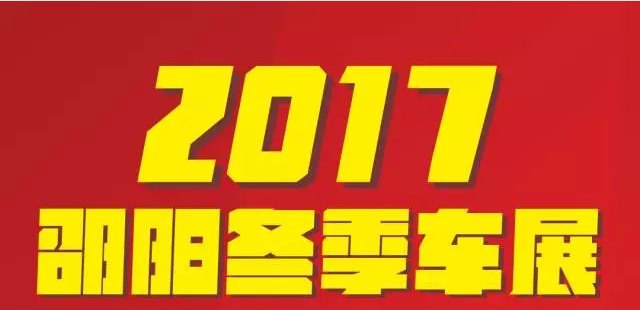 2017
邵阳冬季车展